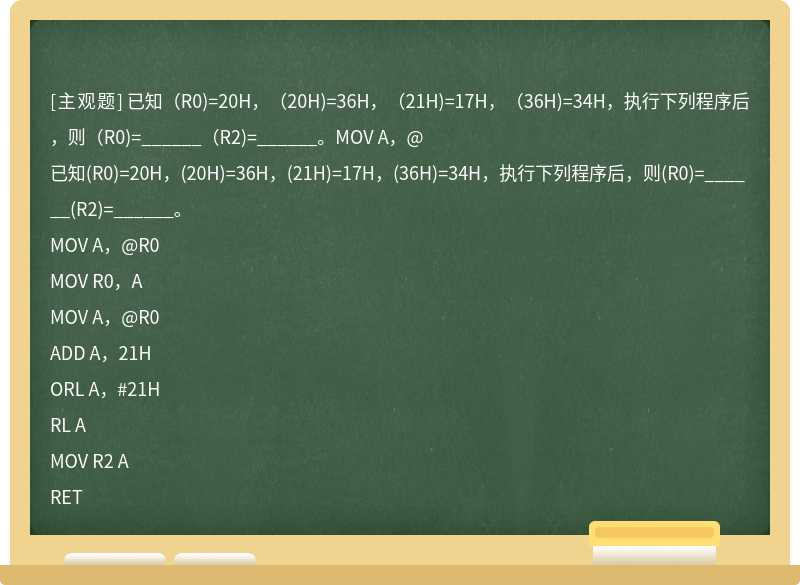 [主观题] 已知（R0)=20H，（20H)=36H，（21H)=17H，（36H)=34H，执行下列程序后，则（R0)=_______（R2)=_______。MOV A，@

已知(R0)=20H，(20H)=36H，(21H)=17H，(36H)=34H，执行下列程序后，则(R0)=_______(R2)=_______。

MOV A，@R0

MOV R0，A

MOV A，@R0

ADD A，21H

ORL A，#21H

RL A

MOV R2 A

RET